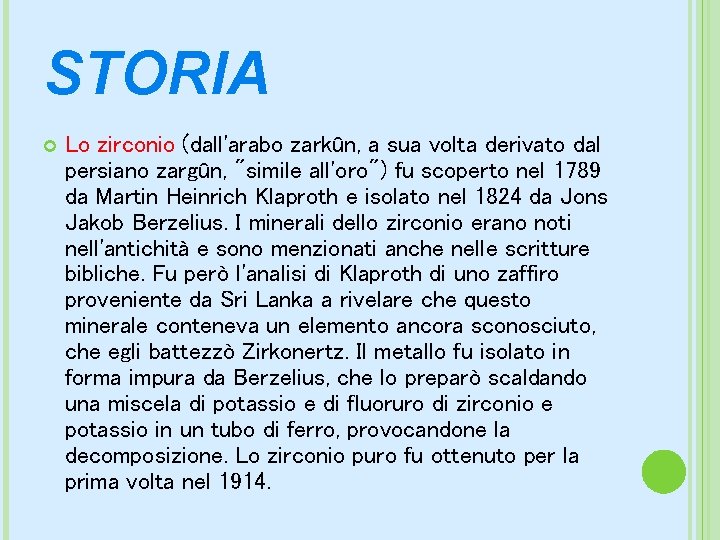 STORIA

Lo zirconio (dall'arabo zarkûn, a sua volta derivato dal persiano zargûn, "simile all'oro") fu scoperto nel 1789 da Martin Heinrich Klaproth e isolato nel 1824 da Jons Jakob Berzelius. I minerali dello zirconio erano noti nell'antichità e sono menzionati anche nelle scritture bibliche. Fu però l'analisi di Klaproth di uno zaffiro proveniente da Sri Lanka a rivelare che questo minerale conteneva un elemento ancora sconosciuto, che egli battezzò Zirkonertz. Il metallo fu isolato in forma impura da Berzelius, che lo preparò scaldando una miscela di potassio e di fluoruro di zirconio e potassio in un tubo di ferro, provocandone la decomposizione. Lo zirconio puro fu ottenuto per la prima volta nel 1914.